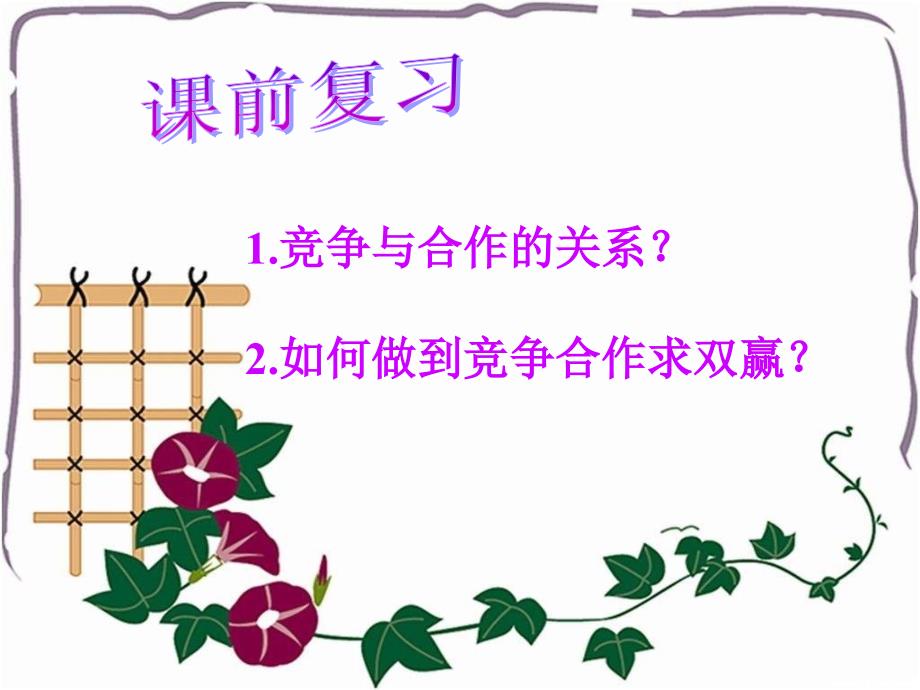 课前复习

1.竞争与合作的关系？

2.如何做到竞争合作求双赢？